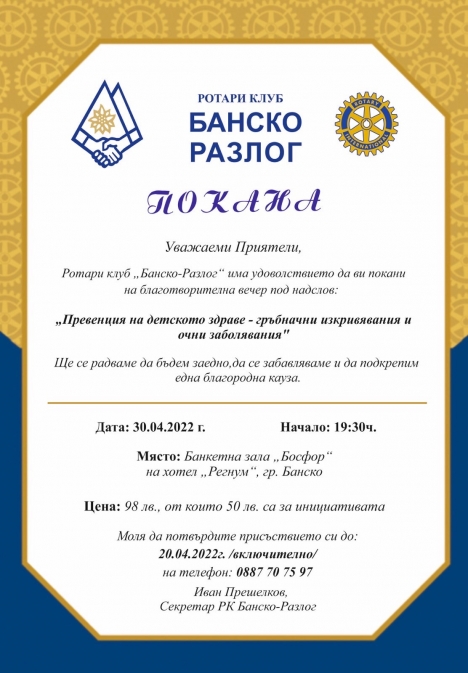 РОТАРИ КЛУБ
БАНСКО
РАЗЛОГ

ROTARY INTERNATIONAL

ПОКАНА

Уважаеми Приятели,

Ротари клуб „Банско-Разлог“ има удоволствието да ви покани на благотворителна вечер под надслов:

„Превенция на детското здраве - гръбначни изкривявания и очни заболявания"

Ще се радваме да бъдем заедно,да се забавляваме и да подкрепим една благородна кауза.

Дата: 30.04.2022 г.

Начало: 19:30ч.

Място: Банкетна зала „Босфор“ на хотел „Регнум“, гр. Банско

Цена: 98 лв., от които 50 лв. са за инициативата

Моля да потвърдите присъствието си до:
20.04.2022г. /включително/
на телефон: 0887 70 75 97

Иван Прешелков,
Секретар РК Банско-Разлог